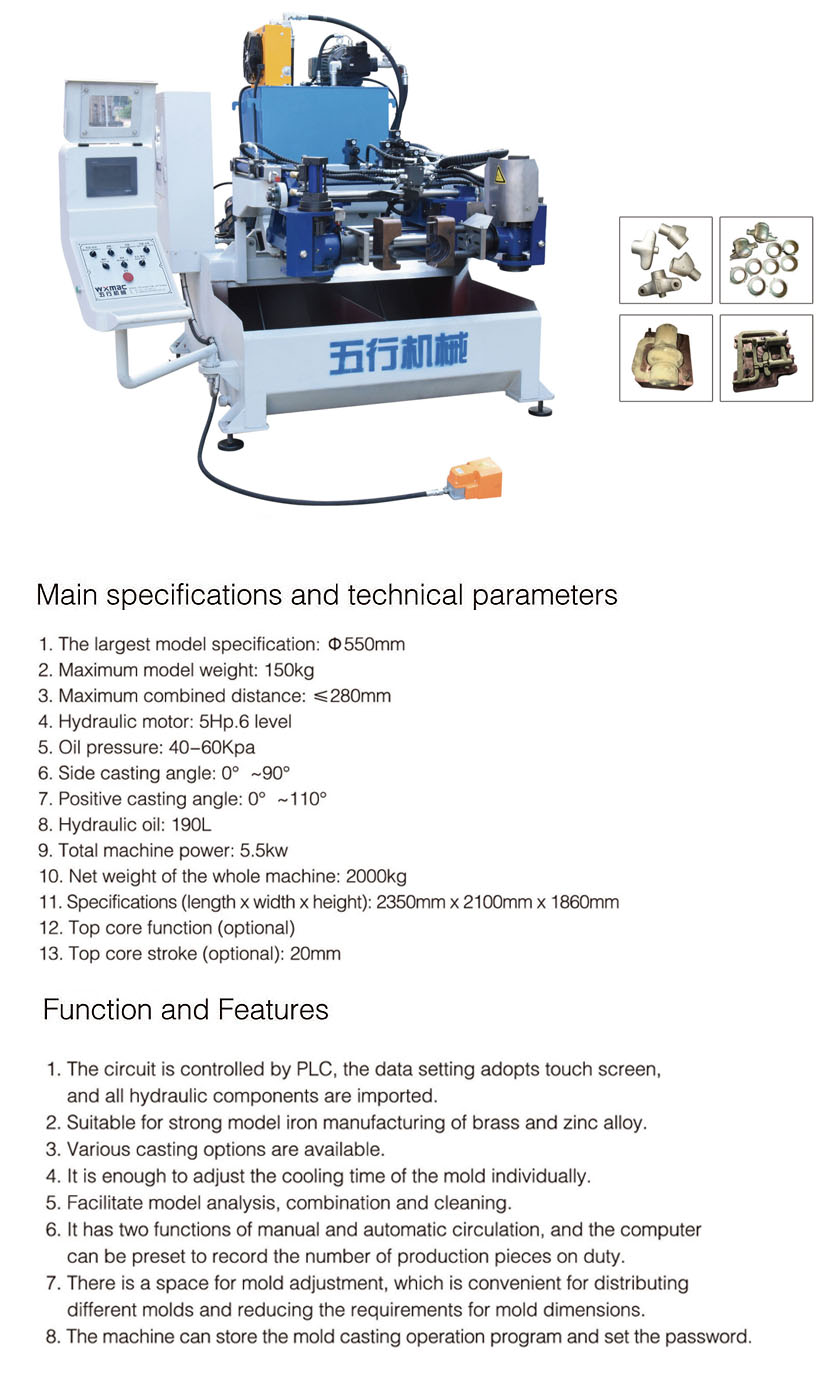 WXMAC
五行机械

五行机械

Main specifications and technical parameters

1. The largest model specification: Φ550mm
2. Maximum model weight: 150kg
3. Maximum combined distance: ≤280mm
4. Hydraulic motor: 5Hp.6 level
5. Oil pressure: 40-60Kpa
6. Side casting angle: 0° ~90°
7. Positive casting angle: 0° ~110°
8. Hydraulic oil: 190L
9. Total machine power: 5.5kw
10. Net weight of the whole machine: 2000kg
11. Specifications (length x width x height): 2350mm x 2100mm x 1860mm
12. Top core function (optional)
13. Top core stroke (optional): 20mm

Function and Features

1. The circuit is controlled by PLC, the data setting adopts touch screen, and all hydraulic components are imported.
2. Suitable for strong model iron manufacturing of brass and zinc alloy.
3. Various casting options are available.
4. It is enough to adjust the cooling time of the mold individually.
5. Facilitate model analysis, combination and cleaning.
6. It has two functions of manual and automatic circulation, and the computer can be preset to record the number of production pieces on duty.
7. There is a space for mold adjustment, which is convenient for distributing different molds and reducing the requirements for mold dimensions.
8. The machine can store the mold casting operation program and set the password.